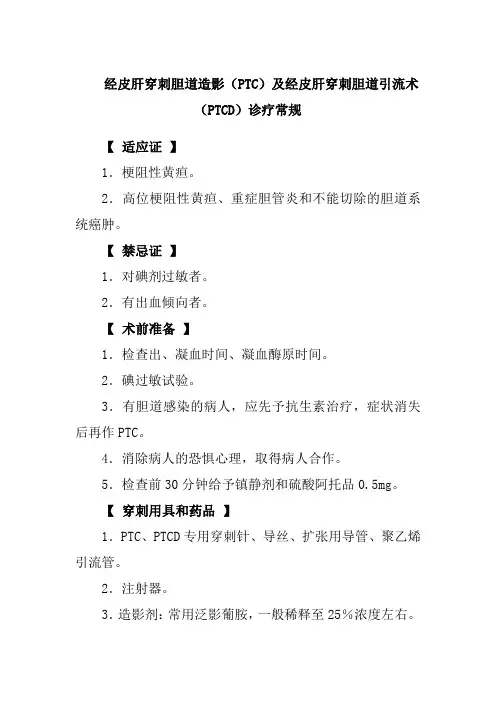 经皮肝穿刺胆道造影（PTC）及经皮肝穿刺胆道引流术（PTCD）诊疗常规

【 适应证 】

1．梗阻性黄疸。

2．高位梗阻性黄疸、重症胆管炎和不能切除的胆道系统癌肿。

【 禁忌证 】

1．对碘剂过敏者。

2．有出血倾向者。

【 术前准备 】

1．检查出、凝血时间、凝血酶原时间。

2．碘过敏试验。

3．有胆道感染的病人，应先予抗生素治疗，症状消失后再作 PTC。

4．消除病人的恐惧心理，取得病人合作。

5．检查前 30 分钟给予镇静剂和硫酸阿托品 0.5mg。

【 穿刺用具和药品 】

1．PTC、PTCD 专用穿刺针、导丝、扩张用导管、聚乙烯引流管。

2．注射器。

3．造影剂：常用泛影葡胺，一般稀释至 25％浓度左右。